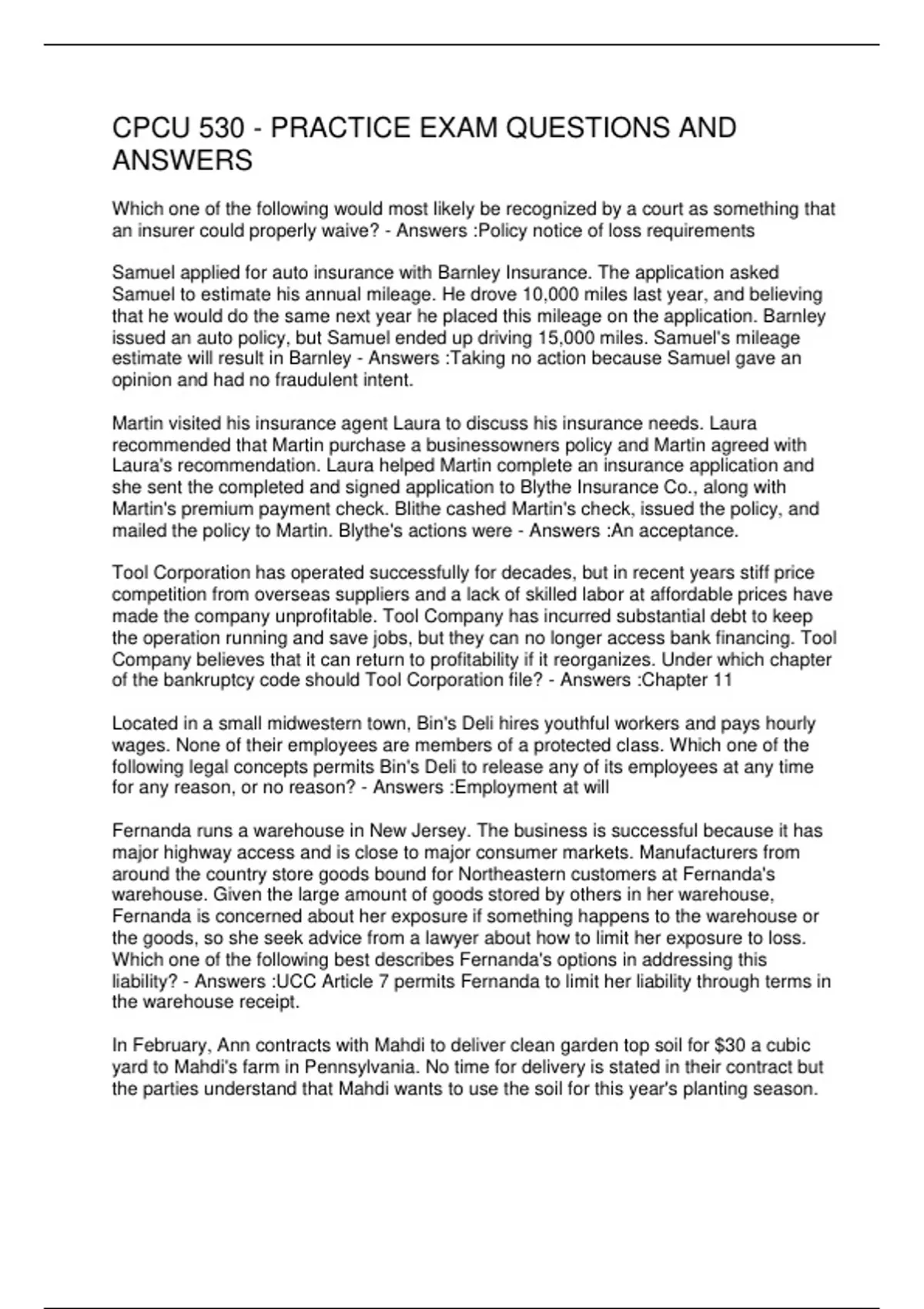 CPCU 530 - PRACTICE EXAM QUESTIONS AND ANSWERS

Which one of the following would most likely be recognized by a court as something that an insurer could properly waive? - Answers :Policy notice of loss requirements

Samuel applied for auto insurance with Barnley Insurance. The application asked Samuel to estimate his annual mileage. He drove 10,000 miles last year, and believing that he would do the same next year he placed this mileage on the application. Barnley issued an auto policy, but Samuel ended up driving 15,000 miles. Samuel's mileage estimate will result in Barnley - Answers :Taking no action because Samuel gave an opinion and had no fraudulent intent.

Martin visited his insurance agent Laura to discuss his insurance needs. Laura recommended that Martin purchase a businessowners policy and Martin agreed with Laura's recommendation. Laura helped Martin complete an insurance application and she sent the completed and signed application to Blythe Insurance Co., along with Martin's premium payment check. Blithe cashed Martin's check, issued the policy, and mailed the policy to Martin. Blythe's actions were - Answers :An acceptance.

Tool Corporation has operated successfully for decades, but in recent years stiff price competition from overseas suppliers and a lack of skilled labor at affordable prices have made the company unprofitable. Tool Company has incurred substantial debt to keep the operation running and save jobs, but they can no longer access bank financing. Tool Company believes that it can return to profitability if it reorganizes. Under which chapter of the bankruptcy code should Tool Corporation file? - Answers :Chapter 11

Located in a small midwestern town, Bin's Deli hires youthful workers and pays hourly wages. None of their employees are members of a protected class. Which one of the following legal concepts permits Bin's Deli to release any of its employees at any time for any reason, or no reason? - Answers :Employment at will

Fernanda runs a warehouse in New Jersey. The business is successful because it has major highway access and is close to major consumer markets. Manufacturers from around the country store goods bound for Northeastern customers at Fernanda's warehouse. Given the large amount of goods stored by others in her warehouse, Fernanda is concerned about her exposure if something happens to the warehouse or the goods, so she seek advice from a lawyer about how to limit her exposure to loss. Which one of the following best describes Fernanda's options in addressing this liability? - Answers :UCC Article 7 permits Fernanda to limit her liability through terms in the warehouse receipt.

In February, Ann contracts with Mahdi to deliver clean garden top soil for $30 a cubic yard to Mahdi's farm in Pennsylvania. No time for delivery is stated in their contract but the parties understand that Mahdi wants to use the soil for this year's planting season.